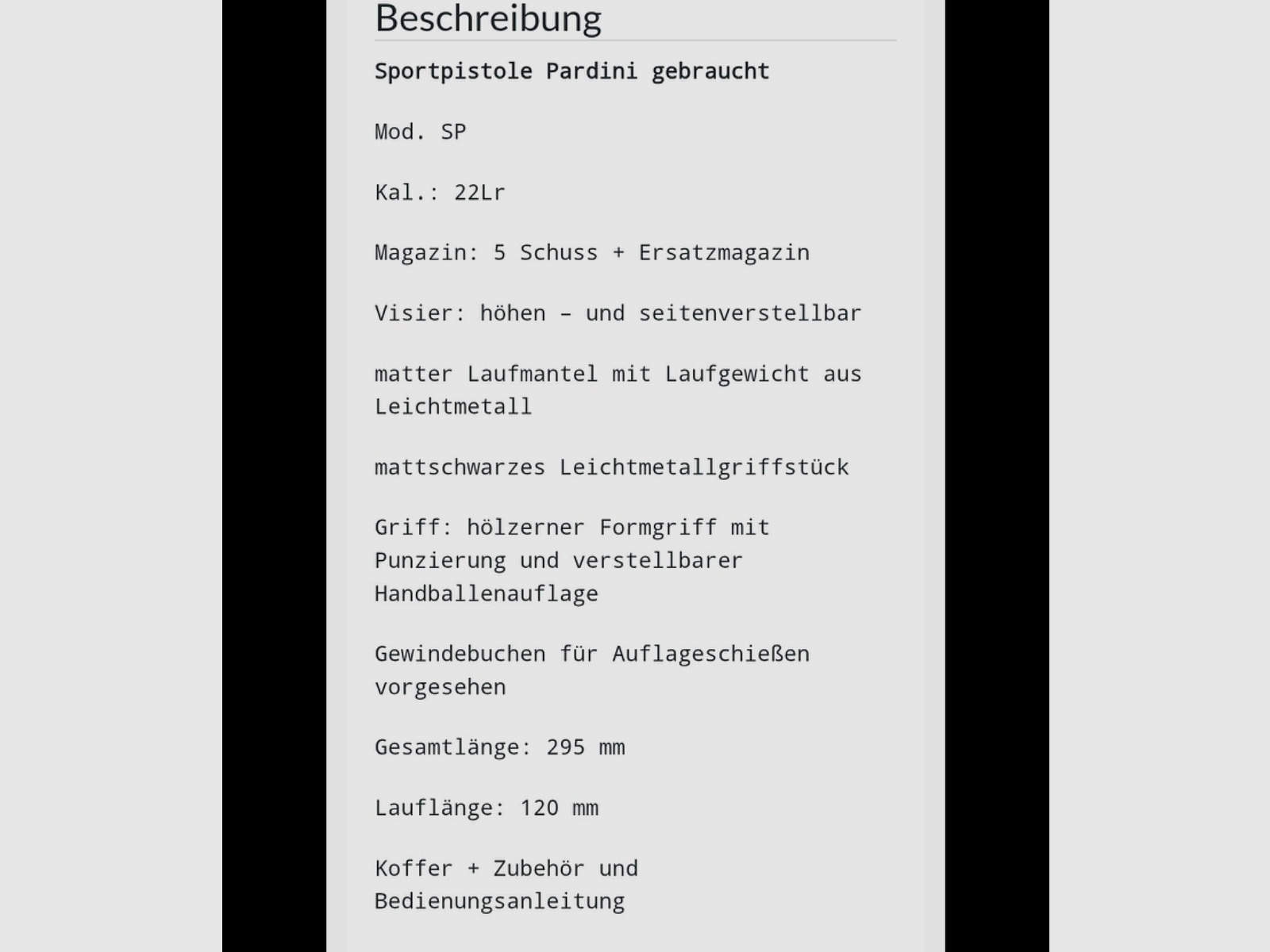 Beschreibung

Sportpistole Pardini gebraucht

Mod. SP

Kal.: 22Lr

Magazin: 5 Schuss + Ersatzmagazin

Visier: höhen – und seitenverstellbar

matter Laufmantel mit Laufgewicht aus Leichtmetall

mattschwarzes Leichtmetallgriffstück

Griff: hölzerner Formgriff mit Punzierung und verstellbarer Handballenauflage

Gewindebuchen für Auflageschießen vorgesehen

Gesamtlänge: 295 mm

Lauflänge: 120 mm

Koffer + Zubehör und Bedienungsanleitung